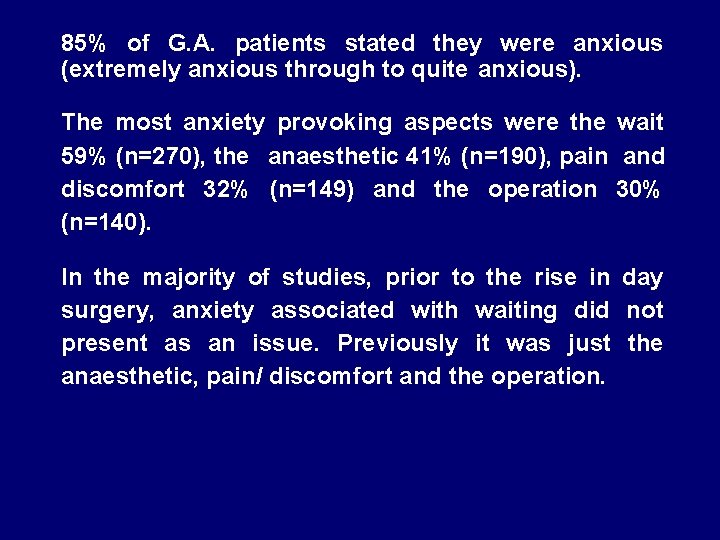 85% of G.A. patients stated they were anxious (extremely anxious through to quite anxious).

The most anxiety provoking aspects were the wait 59% (n=270), the anaesthetic 41% (n=190), pain and discomfort 32% (n=149) and the operation 30% (n=140).

In the majority of studies, prior to the rise in day surgery, anxiety associated with waiting did not present as an issue. Previously it was just the anaesthetic, pain/ discomfort and the operation.